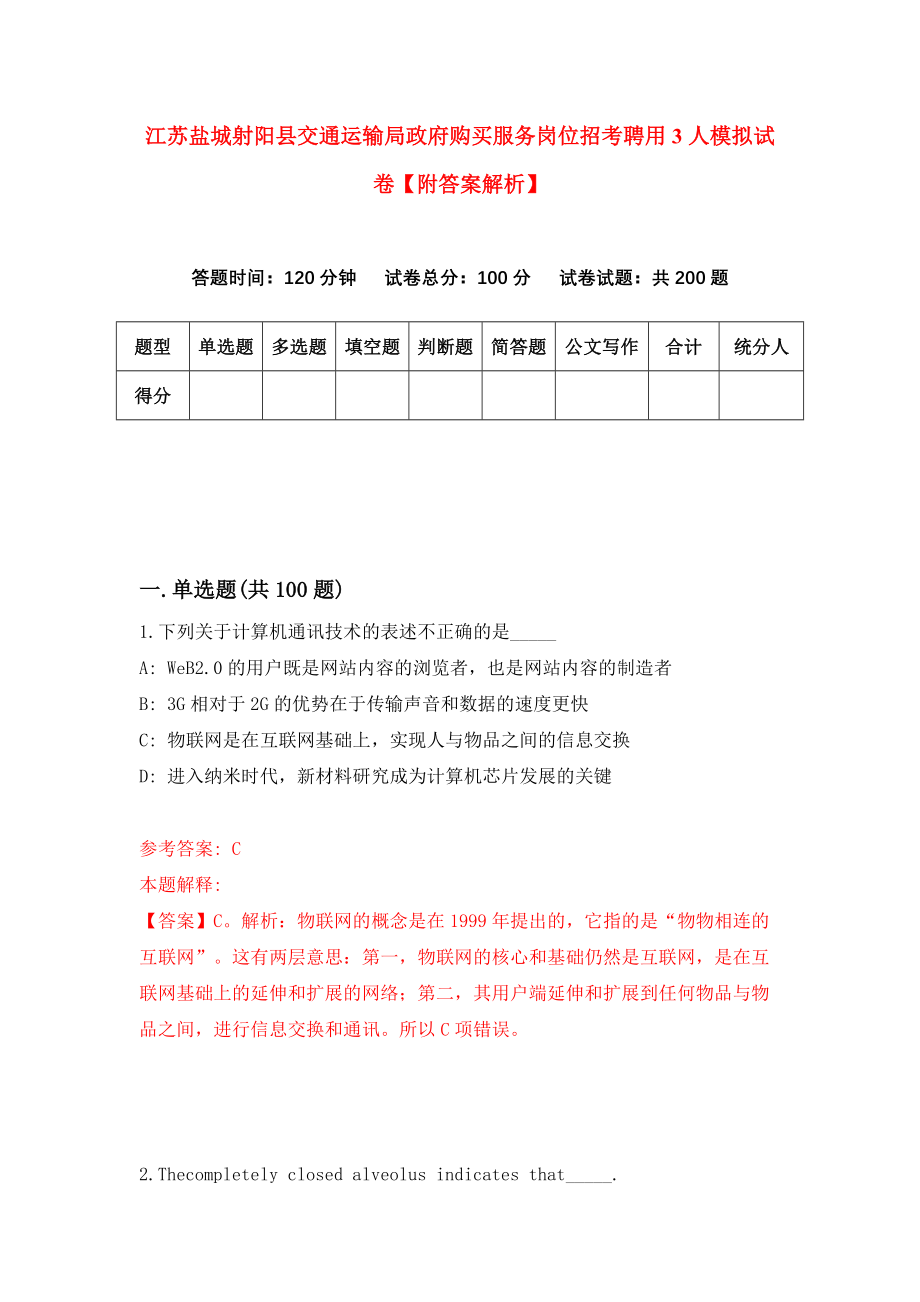 江苏盐城射阳县交通运输局政府购买服务岗位招考聘用3人模拟试卷【附答案解析】

答题时间：120分钟　试卷总分：100分　试卷试题：共200题

| 题型 | 单选题 | 多选题 | 填空题 | 判断题 | 简答题 | 公文写作 | 合计 | 统分人 |
|---|---|---|---|---|---|---|---|---|
| 得分 | | | | | | | | |

一.单选题(共100题)

1.下列关于计算机通讯技术的表述不正确的是_____

A: WeB2.0的用户既是网站内容的浏览者，也是网站内容的制造者

B: 3G相对于2G的优势在于传输声音和数据的速度更快

C: 物联网是在互联网基础上，实现人与物品之间的信息交换

D: 进入纳米时代，新材料研究成为计算机芯片发展的关键

参考答案: C

本题解释:

【答案】C。解析：物联网的概念是在1999年提出的，它指的是“物物相连的互联网”。这有两层意思：第一，物联网的核心和基础仍然是互联网，是在互联网基础上的延伸和扩展的网络；第二，其用户端延伸和扩展到任何物品与物品之间，进行信息交换和通讯。所以C项错误。

2.Thecompletely closed alveolus indicates that_____.